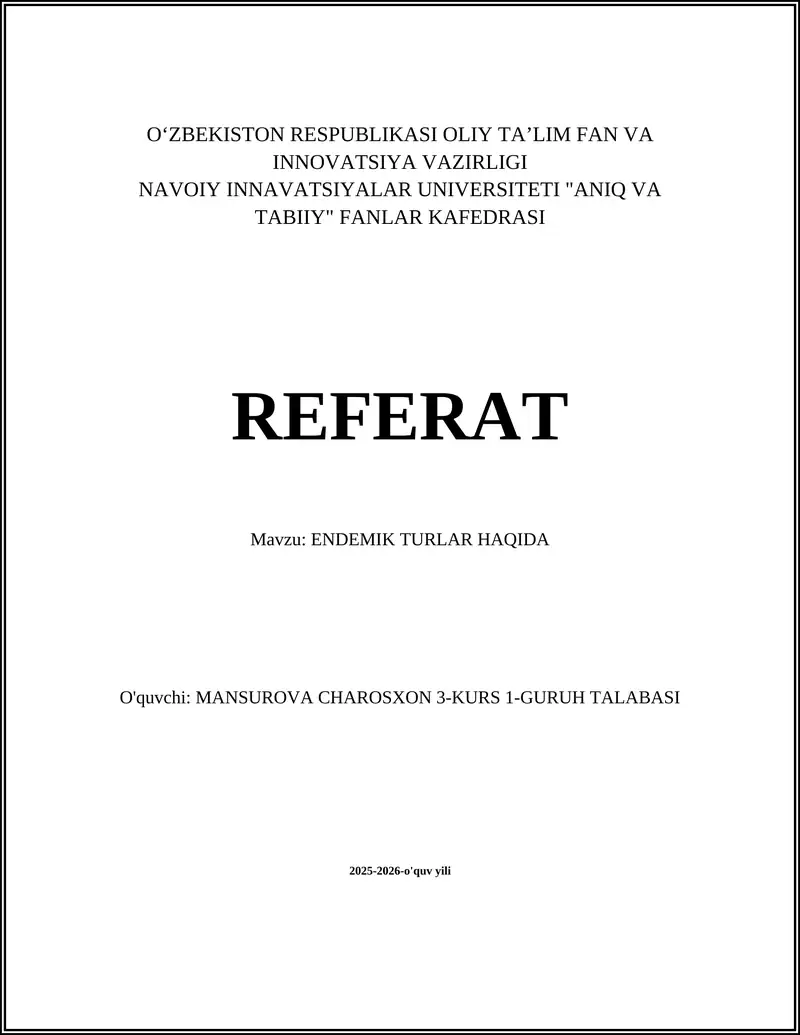 O‘ZBEKISTON RESPUBLIKASI OLIY TA’LIM FAN VA INNOVATSIYA VAZIRLIGI
NAVOIY INNAVATSIYALAR UNIVERSITETI "ANIQ VA TABIIY" FANLAR KAFEDRASI

REFERAT

Mavzu: ENDEMIK TURLAR HAQIDA

O'quvchi: MANSUROVA CHAROSXON 3-KURS 1-GURUH TALABASI

2025-2026-o'quv yili